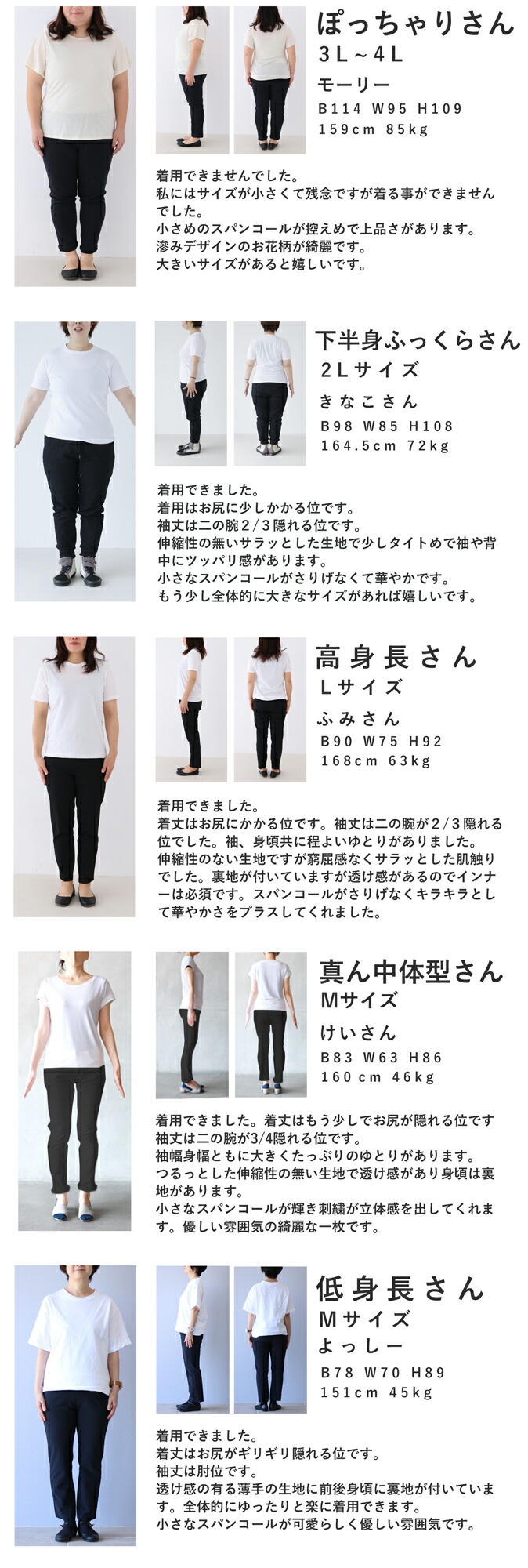 ぽっちゃりさん
3L~4L
モーリー
B114 W95 H109
159cm 85kg

着用できませんでした。
私にはサイズが小さくて残念ですが着る事ができませんでした。
小さめのスパンコールが控えめで上品さがあります。
滲みデザインのお花柄が綺麗です。
大きいサイズがあると嬉しいです。

下半身ふっくらさん
2Lサイズ
きなこさん
B98 W85 H108
164.5cm 72kg

着用できました。
着用はお尻に少しかかる位です。
袖丈は二の腕2/3隠れる位です。
伸縮性の無いサラッとした生地で少しタイトめで袖や背中にツッパリ感があります。
小さなスパンコールがさりげなくて華やかです。
もう少し全体的に大きなサイズがあれば嬉しいです。

高身長さん
Lサイズ
ふみさん
B90 W75 H92
168cm 63kg

着用できました。
着丈はお尻にかかる位です。袖丈は二の腕が2/3隠れる位でした。袖、身頃共に程よいゆとりがありました。
伸縮性のない生地ですが窮屈感なくサラッとした肌触りでした。裏地が付いていますが透け感があるのでインナーは必須です。スパンコールがさりげなくキラキラとして華やかさをプラスしてくれました。

真ん中体型さん
Mサイズ
けいさん
B83 W63 H86
160cm 46kg

着用できました。着丈はもう少しでお尻が隠れる位です
袖丈は二の腕が3/4隠れる位です。
袖幅身幅ともに大きくたっぷりのゆとりがあります。
つるっとした伸縮性の無い生地で透け感があり身頃は裏地があります。
小さなスパンコールが輝き刺繍が立体感を出してくれます。優しい雰囲気の綺麗な一枚です。

低身長さん
Mサイズ
よっしー
B78 W70 H89
151cm 45kg

着用できました。
着丈はお尻がギリギリ隠れる位です。
袖丈は肘位です。
透け感の有る薄手の生地に前後身頃に裏地が付いています。全体的にゆったりと楽に着用できます。
小さなスパンコールが可愛らしく優しい雰囲気です。